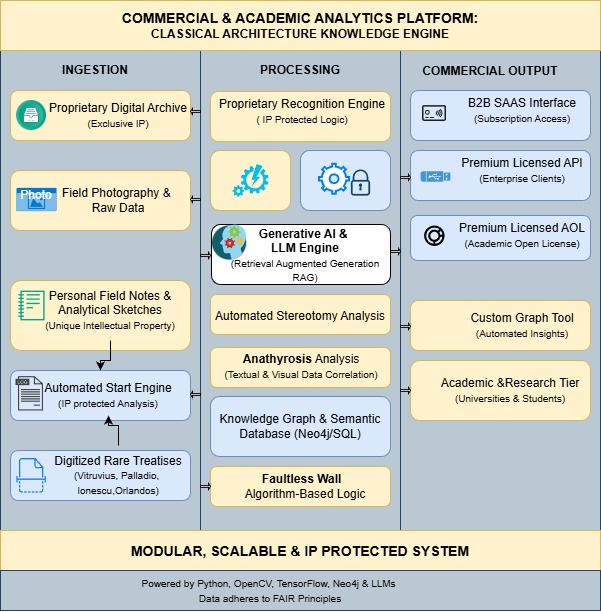 COMMERCIAL & ACADEMIC ANALYTICS PLATFORM:
CLASSICAL ARCHITECTURE KNOWLEDGE ENGINE

INGESTION

Proprietary Digital Archive
(Exclusive IP)

Photo
Field Photography & Raw Data

Personal Field Notes & Analytical Sketches
(Unique Intellectual Property)

Automated Start Engine
(IP protected Analysis)

Digitized Rare Treatises
(Vitruvius, Palladio, Ionescu,Orlandos)

PROCESSING

Proprietary Recognition Engine
( IP Protected Logic)

Generative AI & LLM Engine
(Retrieval Augmented Generation RAG)

Automated Stereotomy Analysis

Anathyrosis Analysis
(Textual & Visual Data Correlation)

Knowledge Graph & Semantic Database (Neo4j/SQL)

Faultless Wall
Algorithm-Based Logic

COMMERCIAL OUTPUT

B2B SAAS Interface
(Subscription Access)

Premium Licensed API
(Enterprise Clients)

Premium Licensed AOL
(Academic Open License)

Custom Graph Tool
(Automated Insights)

Academic &Research Tier
(Universities & Students)

MODULAR, SCALABLE & IP PROTECTED SYSTEM

Powered by Python, OpenCV, TensorFlow, Neo4j & LLMs
Data adheres to FAIR Principles